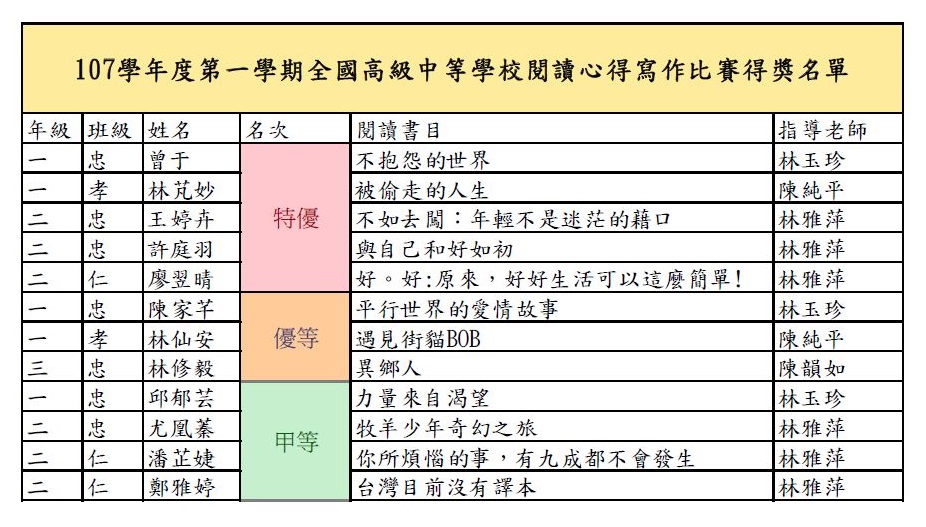 107學年度第一學期全國高級中等學校閱讀心得寫作比賽得獎名單

| 年級 | 班級 | 姓名 | 名次 | 閱讀書目 | 指導老師 |
|---|---|---|---|---|---|
| 一 | 忠 | 曾于 | 特優 | 不抱怨的世界 | 林玉珍 |
| 一 | 孝 | 林芃妙 | 特優 | 被偷走的人生 | 陳純平 |
| 二 | 忠 | 王婷卉 | 特優 | 不如去闖：年輕不是迷茫的藉口 | 林雅萍 |
| 二 | 忠 | 許庭羽 | 特優 | 與自己和好如初 | 林雅萍 |
| 二 | 仁 | 廖翌晴 | 特優 | 好。好:原來，好好生活可以這麼簡單! | 林雅萍 |
| 一 | 忠 | 陳家芊 | 優等 | 平行世界的愛情故事 | 林玉珍 |
| 一 | 孝 | 林仙安 | 優等 | 遇見街貓BOB | 陳純平 |
| 三 | 忠 | 林修毅 | 優等 | 異鄉人 | 陳韻如 |
| 一 | 忠 | 邱郁芸 | 甲等 | 力量來自渴望 | 林玉珍 |
| 二 | 忠 | 尤凰蓁 | 甲等 | 牧羊少年奇幻之旅 | 林雅萍 |
| 二 | 仁 | 潘芷婕 | 甲等 | 你所煩惱的事，有九成都不會發生 | 林雅萍 |
| 二 | 仁 | 鄭雅婷 | 甲等 | 台灣目前沒有譯本 | 林雅萍 |